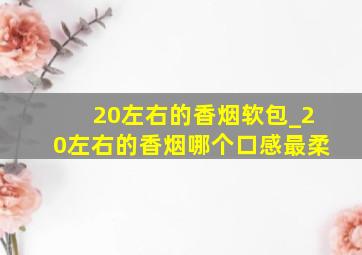 20左右的香烟软包_20左右的香烟哪个口感最柔